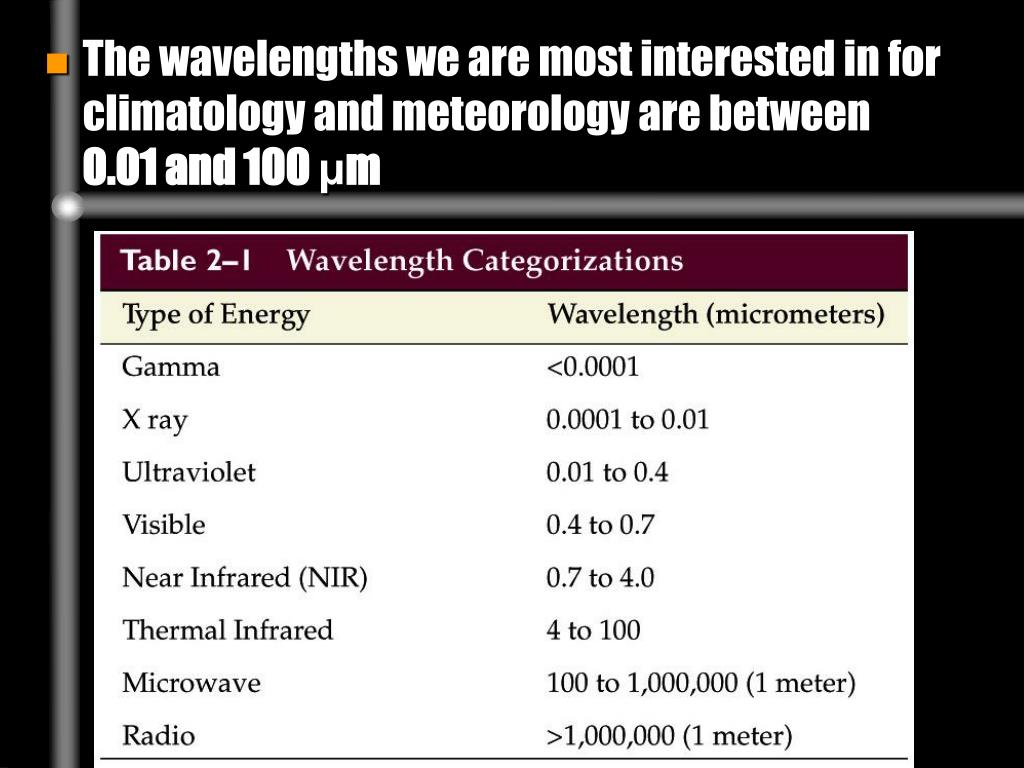 The wavelengths we are most interested in for climatology and meteorology are between 0.01 and 100 μm

Table 2–1 Wavelength Categorizations

| Type of Energy | Wavelength (micrometers) |
|---|---|
| Gamma | <0.0001 |
| X ray | 0.0001 to 0.01 |
| Ultraviolet | 0.01 to 0.4 |
| Visible | 0.4 to 0.7 |
| Near Infrared (NIR) | 0.7 to 4.0 |
| Thermal Infrared | 4 to 100 |
| Microwave | 100 to 1,000,000 (1 meter) |
| Radio | >1,000,000 (1 meter) |